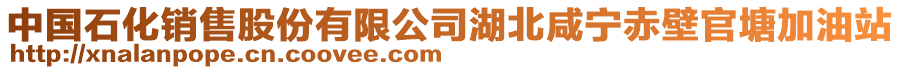 中国石化销售股份有限公司湖北咸宁赤壁官塘加油站
http://xnalanpope.cn.coovee.com